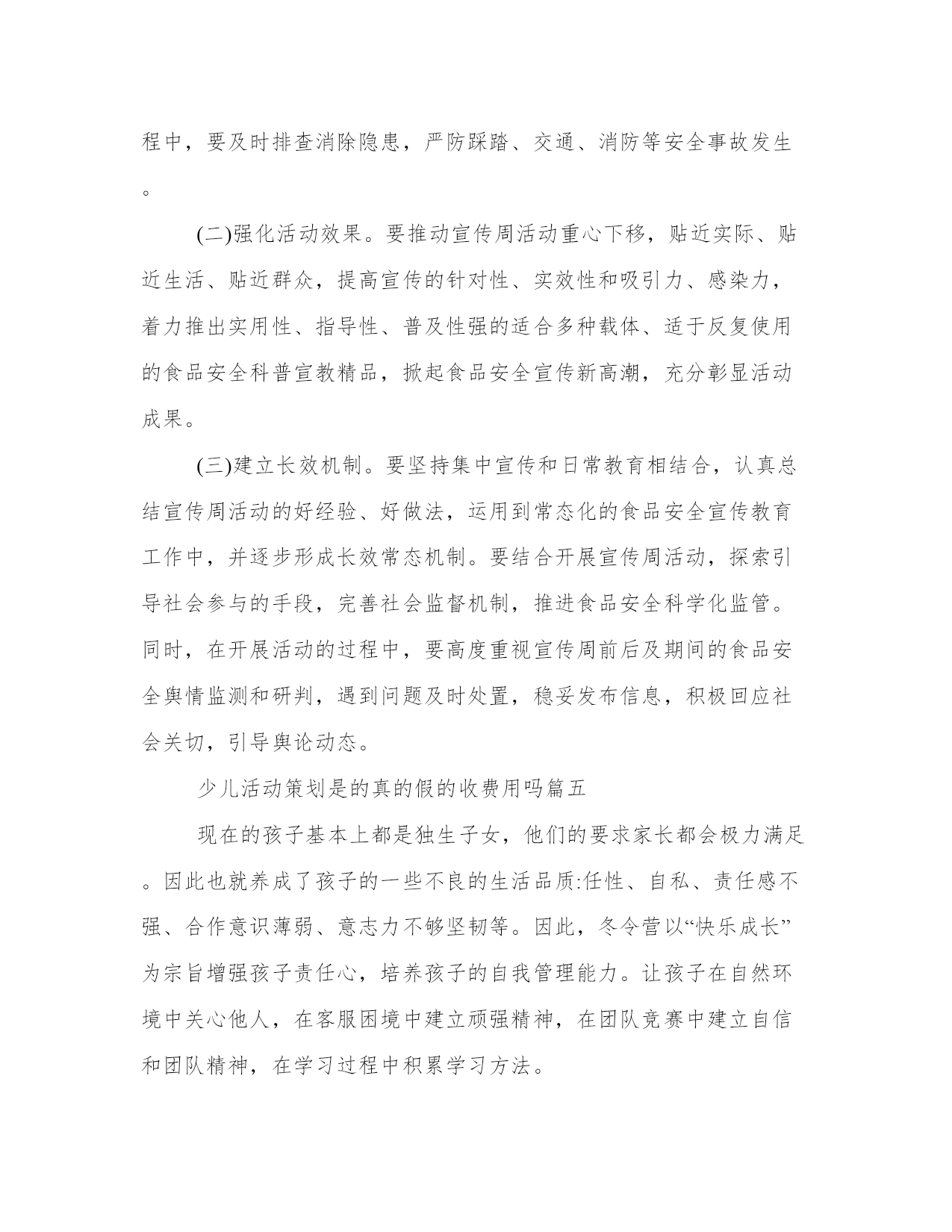 程中，要及时排查消除隐患，严防踩踏、交通、消防等安全事故发生。

(二)强化活动效果。要推动宣传周活动重心下移，贴近实际、贴近生活、贴近群众，提高宣传的针对性、实效性和吸引力、感染力，着力推出实用性、指导性、普及性强的适合多种载体、适于反复使用的食品安全科普宣教精品，掀起食品安全宣传新高潮，充分彰显活动成果。

(三)建立长效机制。要坚持集中宣传和日常教育相结合，认真总结宣传周活动的好经验、好做法，运用到常态化的食品安全宣传教育工作中，并逐步形成长效常态机制。要结合开展宣传周活动，探索引导社会参与的手段，完善社会监督机制，推进食品安全科学化监管。同时，在开展活动的过程中，要高度重视宣传周前后及期间的食品安全舆情监测和研判，遇到问题及时处置，稳妥发布信息，积极回应社会关切，引导舆论动态。

少儿活动策划是的真的假的收费用吗篇五

现在的孩子基本上都是独生子女，他们的要求家长都会极力满足。因此也就养成了孩子的一些不良的生活品质:任性、自私、责任感不强、合作意识薄弱、意志力不够坚韧等。因此，冬令营以“快乐成长”为宗旨增强孩子责任心，培养孩子的自我管理能力。让孩子在自然环境中关心他人，在客服困境中建立顽强精神，在团队竞赛中建立自信和团队精神，在学习过程中积累学习方法。